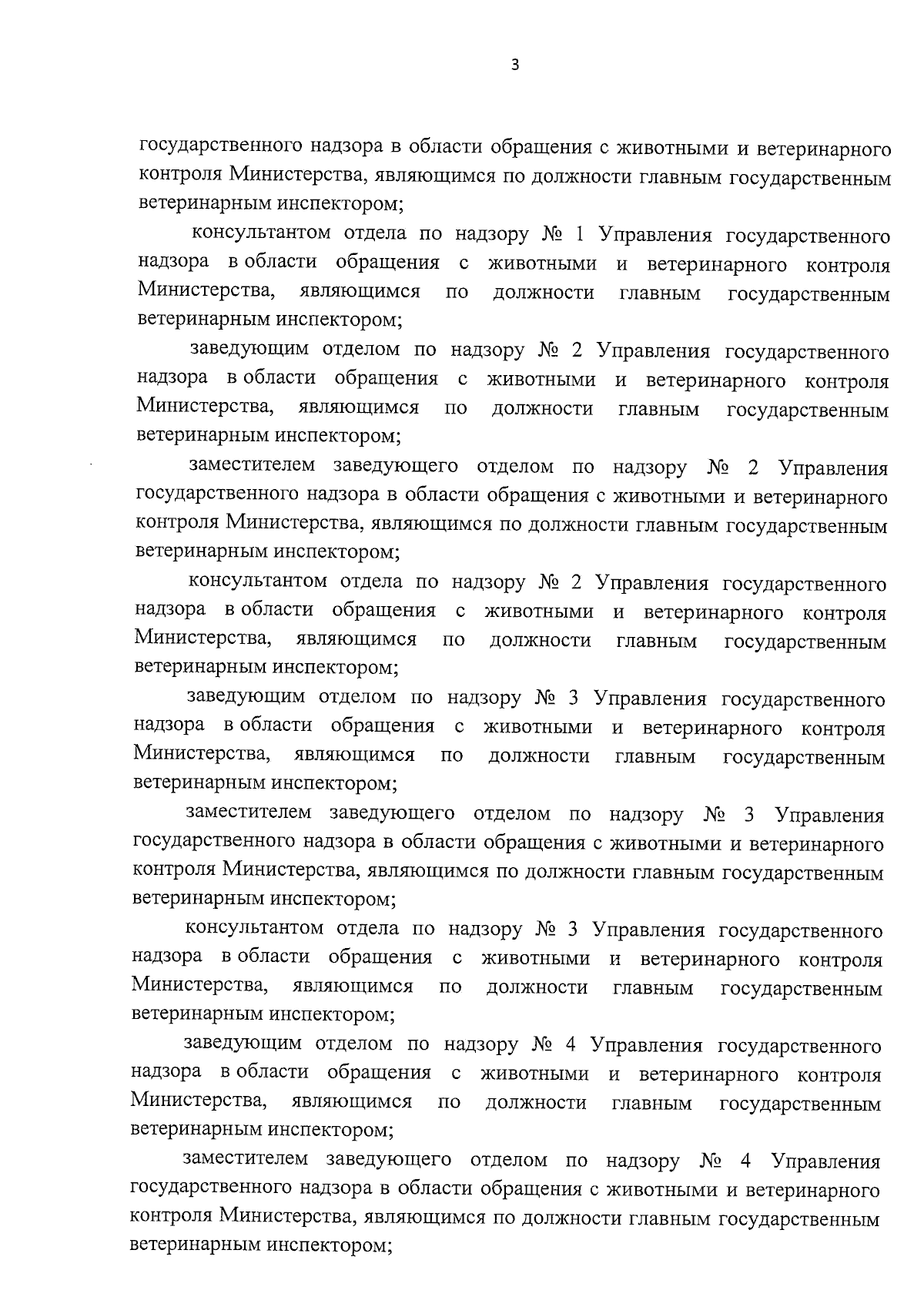 3

государственного надзора в области обращения с животными и ветеринарного контроля Министерства, являющимся по должности главным государственным ветеринарным инспектором;

консультантом отдела по надзору № 1 Управления государственного надзора в области обращения с животными и ветеринарного контроля Министерства, являющимся по должности главным государственным ветеринарным инспектором;

заведующим отделом по надзору № 2 Управления государственного надзора в области обращения с животными и ветеринарного контроля Министерства, являющимся по должности главным государственным ветеринарным инспектором;

заместителем заведующего отделом по надзору № 2 Управления государственного надзора в области обращения с животными и ветеринарного контроля Министерства, являющимся по должности главным государственным ветеринарным инспектором;

консультантом отдела по надзору № 2 Управления государственного надзора в области обращения с животными и ветеринарного контроля Министерства, являющимся по должности главным государственным ветеринарным инспектором;

заведующим отделом по надзору № 3 Управления государственного надзора в области обращения с животными и ветеринарного контроля Министерства, являющимся по должности главным государственным ветеринарным инспектором;

заместителем заведующего отделом по надзору № 3 Управления государственного надзора в области обращения с животными и ветеринарного контроля Министерства, являющимся по должности главным государственным ветеринарным инспектором;

консультантом отдела по надзору № 3 Управления государственного надзора в области обращения с животными и ветеринарного контроля Министерства, являющимся по должности главным государственным ветеринарным инспектором;

заведующим отделом по надзору № 4 Управления государственного надзора в области обращения с животными и ветеринарного контроля Министерства, являющимся по должности главным государственным ветеринарным инспектором;

заместителем заведующего отделом по надзору № 4 Управления государственного надзора в области обращения с животными и ветеринарного контроля Министерства, являющимся по должности главным государственным ветеринарным инспектором;